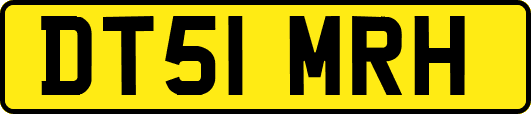 DT51 MRH